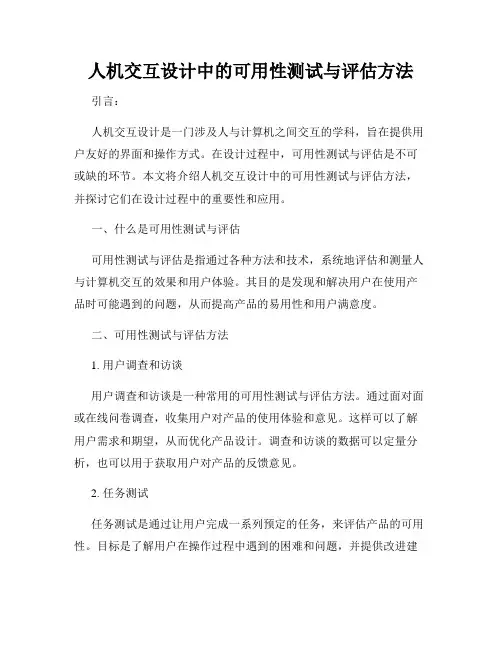 人机交互设计中的可用性测试与评估方法

引言：

人机交互设计是一门涉及人与计算机之间交互的学科，旨在提供用户友好的界面和操作方式。在设计过程中，可用性测试与评估是不可或缺的环节。本文将介绍人机交互设计中的可用性测试与评估方法，并探讨它们在设计过程中的重要性和应用。

一、什么是可用性测试与评估

可用性测试与评估是指通过各种方法和技术，系统地评估和测量人与计算机交互的效果和用户体验。其目的是发现和解决用户在使用产品时可能遇到的问题，从而提高产品的易用性和用户满意度。

二、可用性测试与评估方法

1. 用户调查和访谈

用户调查和访谈是一种常用的可用性测试与评估方法。通过面对面或在线问卷调查，收集用户对产品的使用体验和意见。这样可以了解用户需求和期望，从而优化产品设计。调查和访谈的数据可以定量分析，也可以用于获取用户对产品的反馈意见。

2. 任务测试

任务测试是通过让用户完成一系列预定的任务，来评估产品的可用性。目标是了解用户在操作过程中遇到的困难和问题，并提供改进建